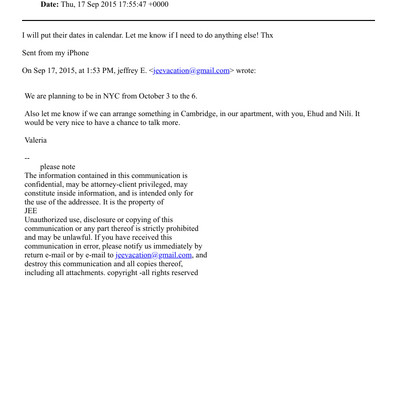 Date: Thu, 17 Sep 2015 17:55:47 +0000

I will put their dates in calendar. Let me know if I need to do anything else! Thx

Sent from my iPhone

On Sep 17, 2015, at 1:53 PM, jeffrey E. <jeevacation@gmail.com> wrote:

We are planning to be in NYC from October 3 to the 6.

Also let me know if we can arrange something in Cambridge, in our apartment, with you, Ehud and Nili. It would be very nice to have a chance to talk more.

Valeria

--
please note
The information contained in this communication is confidential, may be attorney-client privileged, may constitute inside information, and is intended only for the use of the addressee. It is the property of
JEE
Unauthorized use, disclosure or copying of this communication or any part thereof is strictly prohibited and may be unlawful. If you have received this communication in error, please notify us immediately by return e-mail or by e-mail to jeevacation@gmail.com, and destroy this communication and all copies thereof, including all attachments. copyright -all rights reserved